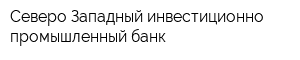 Северо Западный инвестиционно промышленный банк